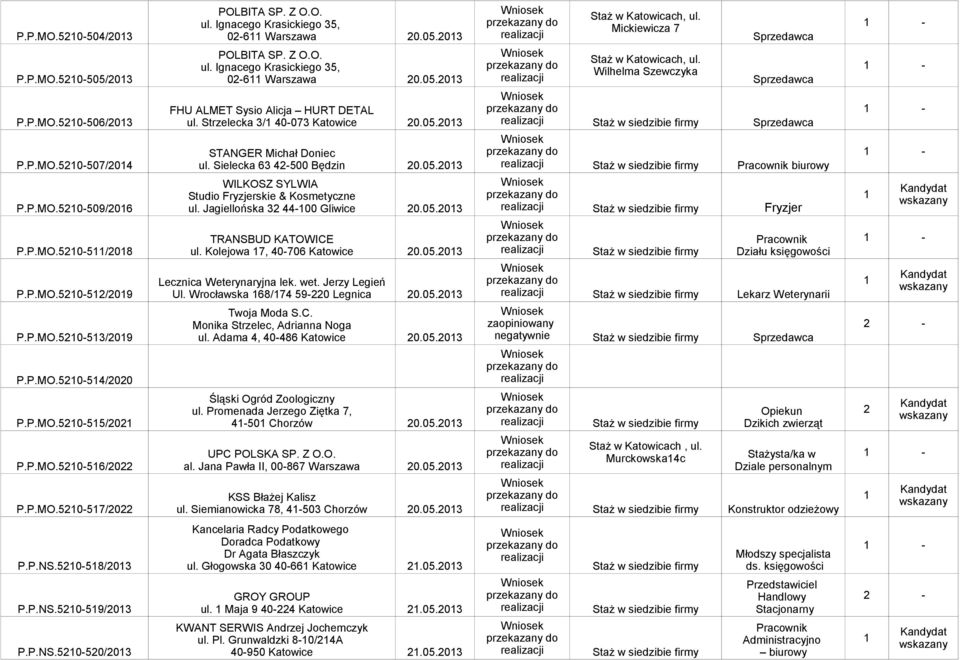 | | | | | | | | |
|---|---|---|---|---|---|---|---|
| P.P.MO.5210-504/2013 | POLBITA SP. Z O.O. ul. Ignacego Krasickiego 35, 02-611 Warszawa | 20.05.2013 | Wniosek przekazany do realizacji | Staż w Katowicach, ul. Mickiewicza 7 | Sprzedawca | 1 | - |
| P.P.MO.5210-505/2013 | POLBITA SP. Z O.O. ul. Ignacego Krasickiego 35, 02-611 Warszawa | 20.05.2013 | Wniosek przekazany do realizacji | Staż w Katowicach, ul. Wilhelma Szewczyka | Sprzedawca | 1 | - |
| P.P.MO.5210-506/2013 | FHU ALMET Sysio Alicja – HURT DETAL ul. Strzelecka 3/1 40-073 Katowice | 20.05.2013 | Wniosek przekazany do realizacji | Staż w siedzibie firmy | Sprzedawca | 1 | - |
| P.P.MO.5210-507/2014 | STANGER Michał Doniec ul. Sielecka 63 42-500 Będzin | 20.05.2013 | Wniosek przekazany do realizacji | Staż w siedzibie firmy | Pracownik biurowy | 1 | - |
| P.P.MO.5210-509/2016 | WILKOSZ SYLWIA Studio Fryzjerskie & Kosmetyczne ul. Jagiellońska 32 44-100 Gliwice | 20.05.2013 | Wniosek przekazany do realizacji | Staż w siedzibie firmy | Fryzjer | 1 | Kandydat wskazany |
| P.P.MO.5210-511/2018 | TRANSBUD KATOWICE ul. Kolejowa 17, 40-706 Katowice | 20.05.2013 | Wniosek przekazany do realizacji | Staż w siedzibie firmy | Pracownik Działu księgowości | 1 | - |
| P.P.MO.5210-512/2019 | Lecznica Weterynaryjna lek. wet. Jerzy Legień Ul. Wrocławska 168/174 59-220 Legnica | 20.05.2013 | Wniosek przekazany do realizacji | Staż w siedzibie firmy | Lekarz Weterynarii | 1 | Kandydat wskazany |
| P.P.MO.5210-513/2019 | Twoja Moda S.C. Monika Strzelec, Adrianna Noga ul. Adama 4, 40-486 Katowice | 20.05.2013 | Wniosek zaopiniowany negatywnie | Staż w siedzibie firmy | Sprzedawca | 2 | - |
| P.P.MO.5210-514/2020 | | | Wniosek przekazany do realizacji | | | | |
| P.P.MO.5210-515/2021 | Śląski Ogród Zoologiczny ul. Promenada Jerzego Ziętka 7, 41-501 Chorzów | 20.05.2013 | Wniosek przekazany do realizacji | Staż w siedzibie firmy | Opiekun Dzikich zwierząt | 2 | Kandydat wskazany |
| P.P.MO.5210-516/2022 | UPC POLSKA SP. Z O.O. al. Jana Pawła II, 00-867 Warszawa | 20.05.2013 | Wniosek przekazany do realizacji | Staż w Katowicach , ul. Murckowska14c | Stażysta/ka w Dziale personalnym | 1 | - |
| P.P.MO.5210-517/2022 | KSS Błażej Kalisz ul. Siemianowicka 78, 41-503 Chorzów | 20.05.2013 | Wniosek przekazany do realizacji | Staż w siedzibie firmy | Konstruktor odzieżowy | 1 | Kandydat wskazany |
| P.P.NS.5210-518/2013 | Kancelaria Radcy Podatkowego Doradca Podatkowy Dr Agata Błaszczyk ul. Głogowska 30 40-661 Katowice | 21.05.2013 | Wniosek przekazany do realizacji | | Młodszy specjalista ds. księgowości | 1 | - |
| P.P.NS.5210-519/2013 | GROY GROUP ul. 1 Maja 9 40-224 Katowice | 21.05.2013 | Wniosek przekazany do realizacji | | Przedstawiciel Handlowy Stacjonarny | 2 | - |
| P.P.NS.5210-520/2013 | KWANT SERWIS Andrzej Jochemczyk ul. Pl. Grunwaldzki 8-10/214A 40-950 Katowice | 21.05.2013 | Wniosek przekazany do realizacji | Staż w siedzibie firmy | Pracownik Administracyjno – biurowy | 1 | Kandydat wskazany |